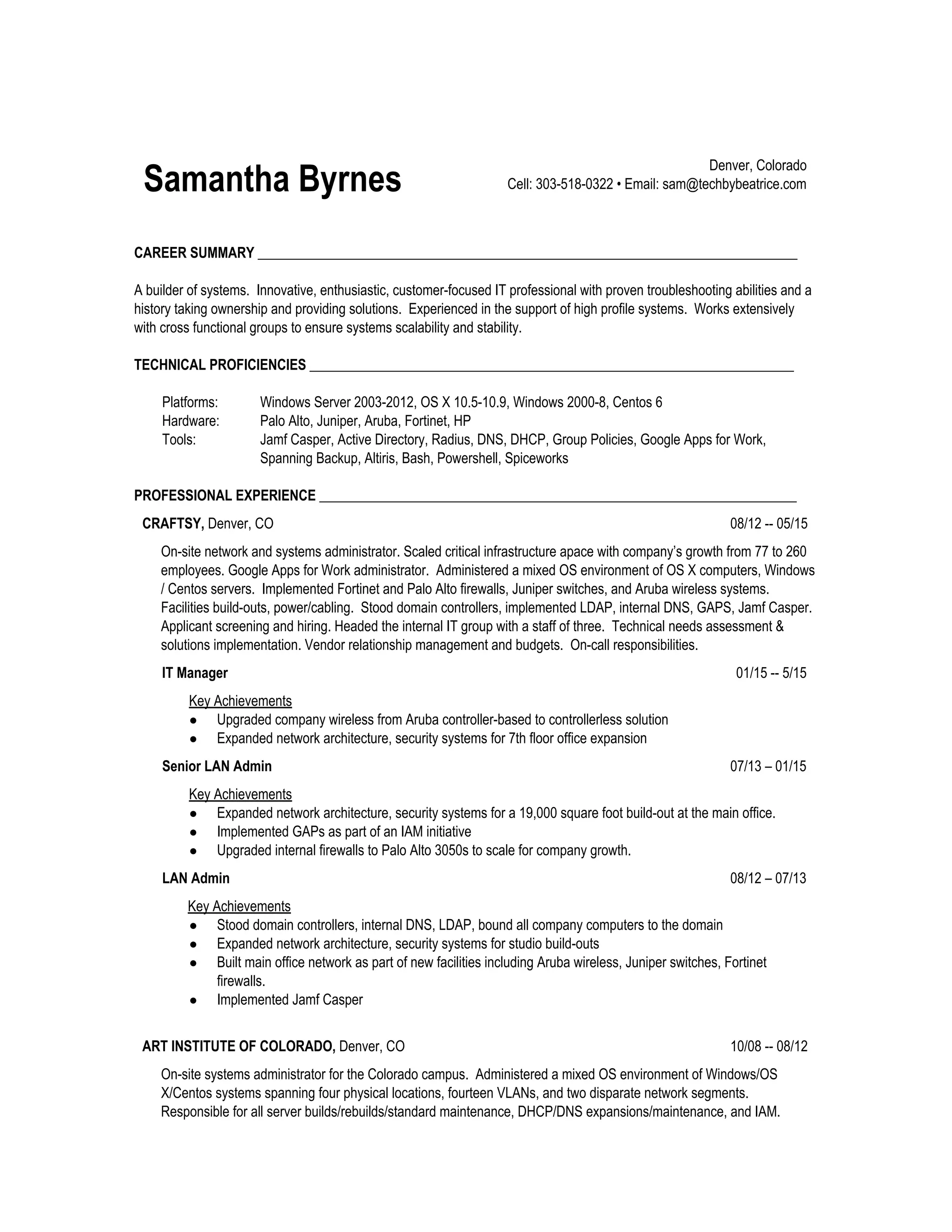 Samantha Byrnes

Denver, Colorado
Cell: 303-518-0322 • Email: sam@techbybeatrice.com

CAREER SUMMARY

A builder of systems. Innovative, enthusiastic, customer-focused IT professional with proven troubleshooting abilities and a history taking ownership and providing solutions. Experienced in the support of high profile systems. Works extensively with cross functional groups to ensure systems scalability and stability.

TECHNICAL PROFICIENCIES

Platforms: Windows Server 2003-2012, OS X 10.5-10.9, Windows 2000-8, Centos 6
Hardware: Palo Alto, Juniper, Aruba, Fortinet, HP
Tools: Jamf Casper, Active Directory, Radius, DNS, DHCP, Group Policies, Google Apps for Work, Spanning Backup, Altiris, Bash, Powershell, Spiceworks

PROFESSIONAL EXPERIENCE

CRAFTSY, Denver, CO 08/12 -- 05/15

On-site network and systems administrator. Scaled critical infrastructure apace with company's growth from 77 to 260 employees. Google Apps for Work administrator. Administered a mixed OS environment of OS X computers, Windows / Centos servers. Implemented Fortinet and Palo Alto firewalls, Juniper switches, and Aruba wireless systems. Facilities build-outs, power/cabling. Stood domain controllers, implemented LDAP, internal DNS, GAPS, Jamf Casper. Applicant screening and hiring. Headed the internal IT group with a staff of three. Technical needs assessment & solutions implementation. Vendor relationship management and budgets. On-call responsibilities.

IT Manager 01/15 -- 5/15

Key Achievements
● Upgraded company wireless from Aruba controller-based to controllerless solution
● Expanded network architecture, security systems for 7th floor office expansion

Senior LAN Admin 07/13 – 01/15

Key Achievements
● Expanded network architecture, security systems for a 19,000 square foot build-out at the main office.
● Implemented GAPs as part of an IAM initiative
● Upgraded internal firewalls to Palo Alto 3050s to scale for company growth.

LAN Admin 08/12 – 07/13

Key Achievements
● Stood domain controllers, internal DNS, LDAP, bound all company computers to the domain
● Expanded network architecture, security systems for studio build-outs
● Built main office network as part of new facilities including Aruba wireless, Juniper switches, Fortinet firewalls.
● Implemented Jamf Casper

ART INSTITUTE OF COLORADO, Denver, CO 10/08 -- 08/12

On-site systems administrator for the Colorado campus. Administered a mixed OS environment of Windows/OS X/Centos systems spanning four physical locations, fourteen VLANs, and two disparate network segments. Responsible for all server builds/rebuilds/standard maintenance, DHCP/DNS expansions/maintenance, and IAM.